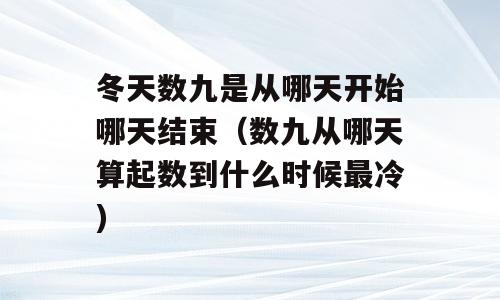 冬天数九是从哪天开始哪天结束（数九从哪天算起数到什么时候最冷）